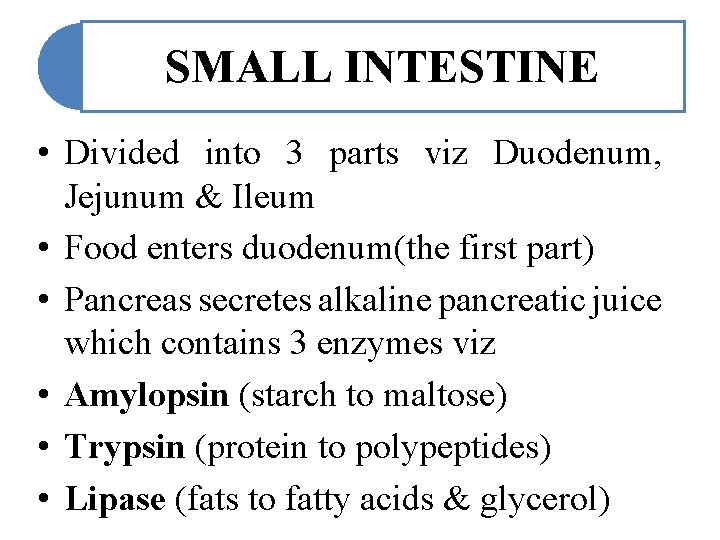 SMALL INTESTINE

• Divided into 3 parts viz Duodenum, Jejunum & Ileum
• Food enters duodenum(the first part)
• Pancreas secretes alkaline pancreatic juice which contains 3 enzymes viz
• Amylopsin (starch to maltose)
• Trypsin (protein to polypeptides)
• Lipase (fats to fatty acids & glycerol)